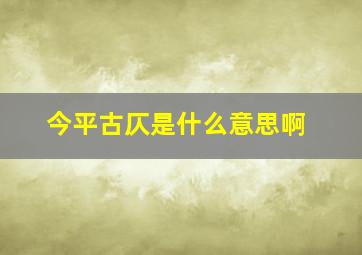 今平古仄是什么意思啊